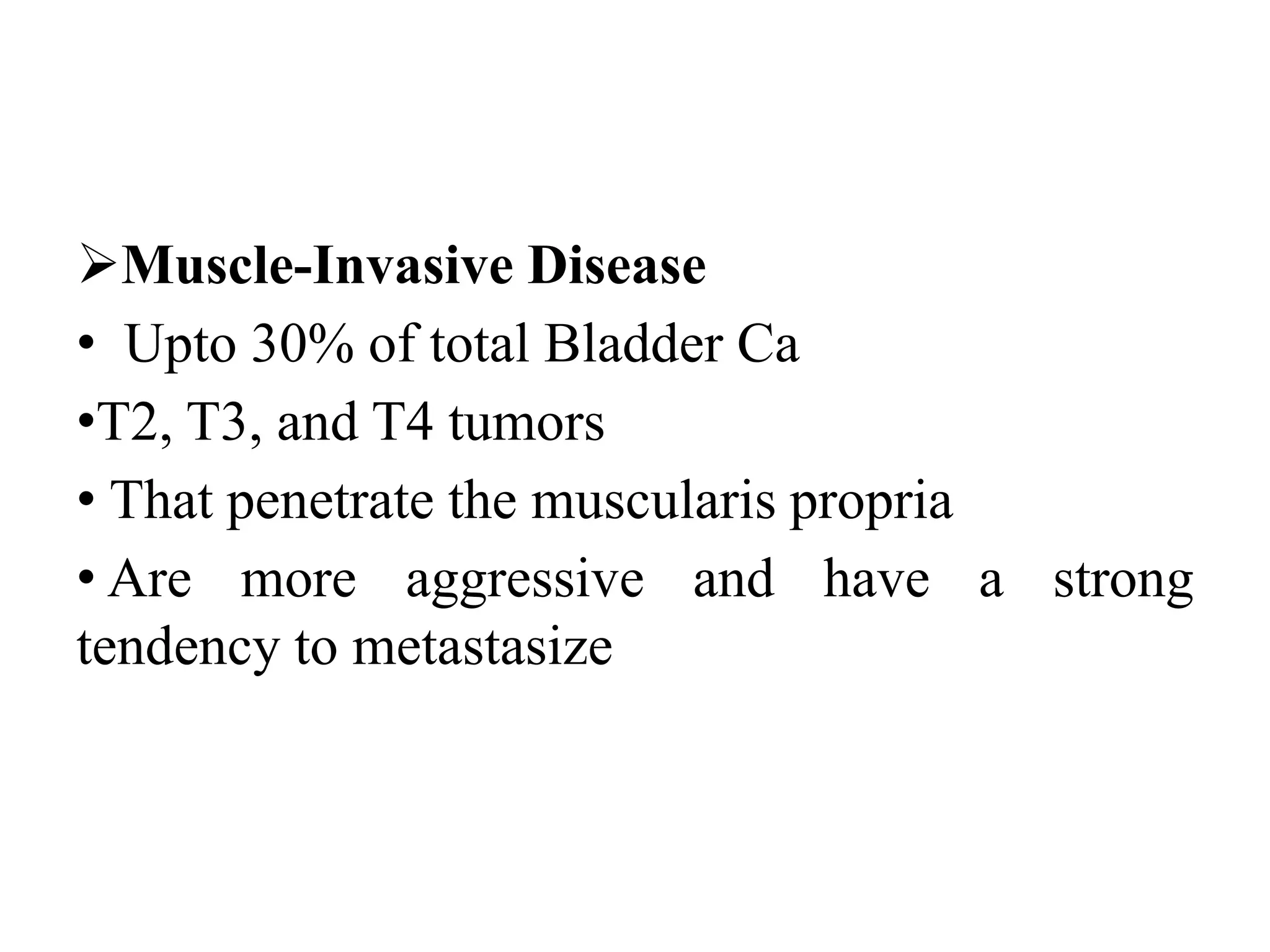 ➢Muscle-Invasive Disease

• Upto 30% of total Bladder Ca

•T2, T3, and T4 tumors

• That penetrate the muscularis propria

• Are more aggressive and have a strong tendency to metastasize